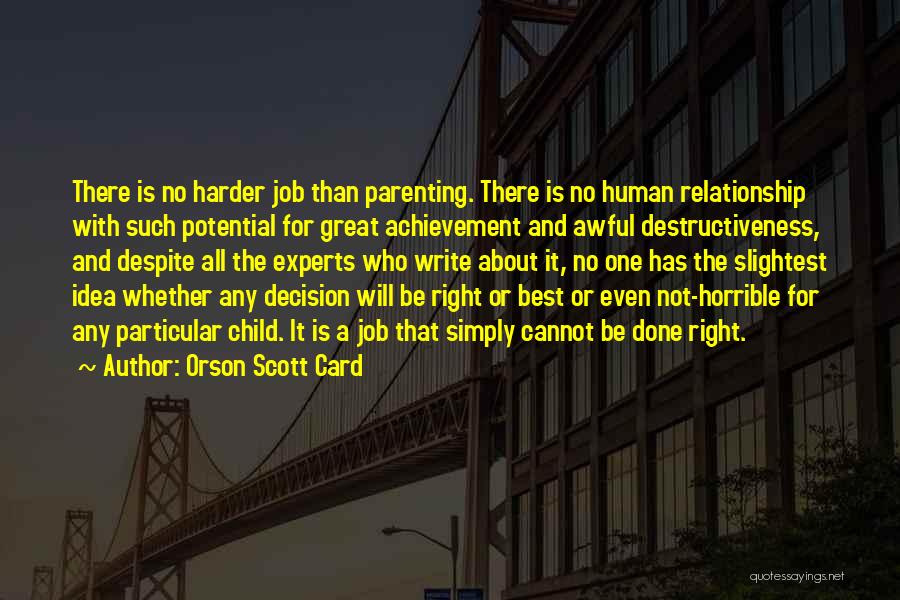 There is no harder job than parenting. There is no human relationship with such potential for great achievement and awful destructiveness, and despite all the experts who write about it, no one has the slightest idea whether any decision will be right or best or even not-horrible for any particular child. It is a job that simply cannot be done right.

~ Author: Orson Scott Card

quotessayings.net